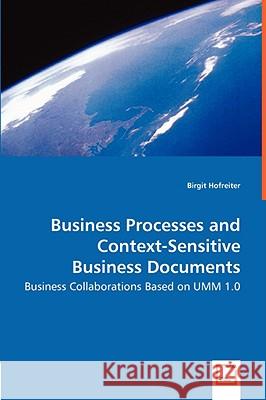 Birgit Hofreiter

Business Processes and Context-Sensitive Business Documents

Business Collaborations Based on UMM 1.0

Kraina Książek